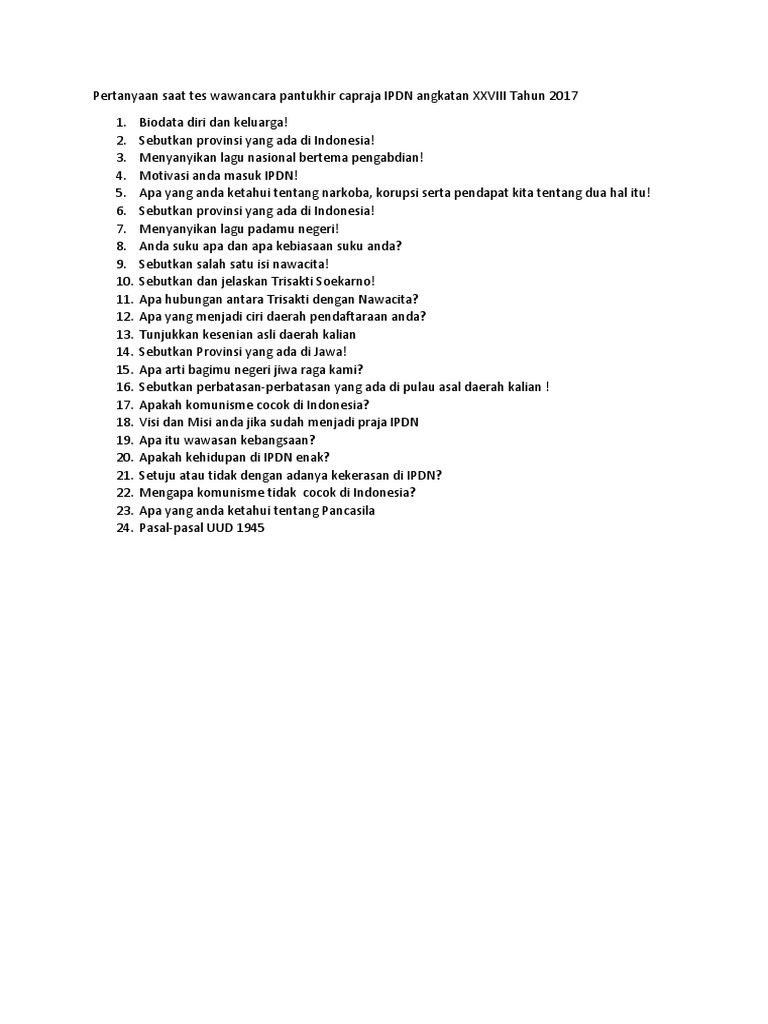 Pertanyaan saat tes wawancara pantukhir capraja IPDN angkatan XXVIII Tahun 2017

1. Biodata diri dan keluarga!
2. Sebutkan provinsi yang ada di Indonesia!
3. Menyanyikan lagu nasional bertema pengabdian!
4. Motivasi anda masuk IPDN!
5. Apa yang anda ketahui tentang narkoba, korupsi serta pendapat kita tentang dua hal itu!
6. Sebutkan provinsi yang ada di Indonesia!
7. Menyanyikan lagu padamu negeri!
8. Anda suku apa dan apa kebiasaan suku anda?
9. Sebutkan salah satu isi nawacita!
10. Sebutkan dan jelaskan Trisakti Soekarno!
11. Apa hubungan antara Trisakti dengan Nawacita?
12. Apa yang menjadi ciri daerah pendaftaraan anda?
13. Tunjukkan kesenian asli daerah kalian
14. Sebutkan Provinsi yang ada di Jawa!
15. Apa arti bagimu negeri jiwa raga kami?
16. Sebutkan perbatasan-perbatasan yang ada di pulau asal daerah kalian !
17. Apakah komunisme cocok di Indonesia?
18. Visi dan Misi anda jika sudah menjadi praja IPDN
19. Apa itu wawasan kebangsaan?
20. Apakah kehidupan di IPDN enak?
21. Setuju atau tidak dengan adanya kekerasan di IPDN?
22. Mengapa komunisme tidak cocok di Indonesia?
23. Apa yang anda ketahui tentang Pancasila
24. Pasal-pasal UUD 1945